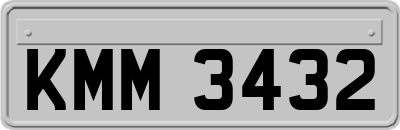 KMM 3432